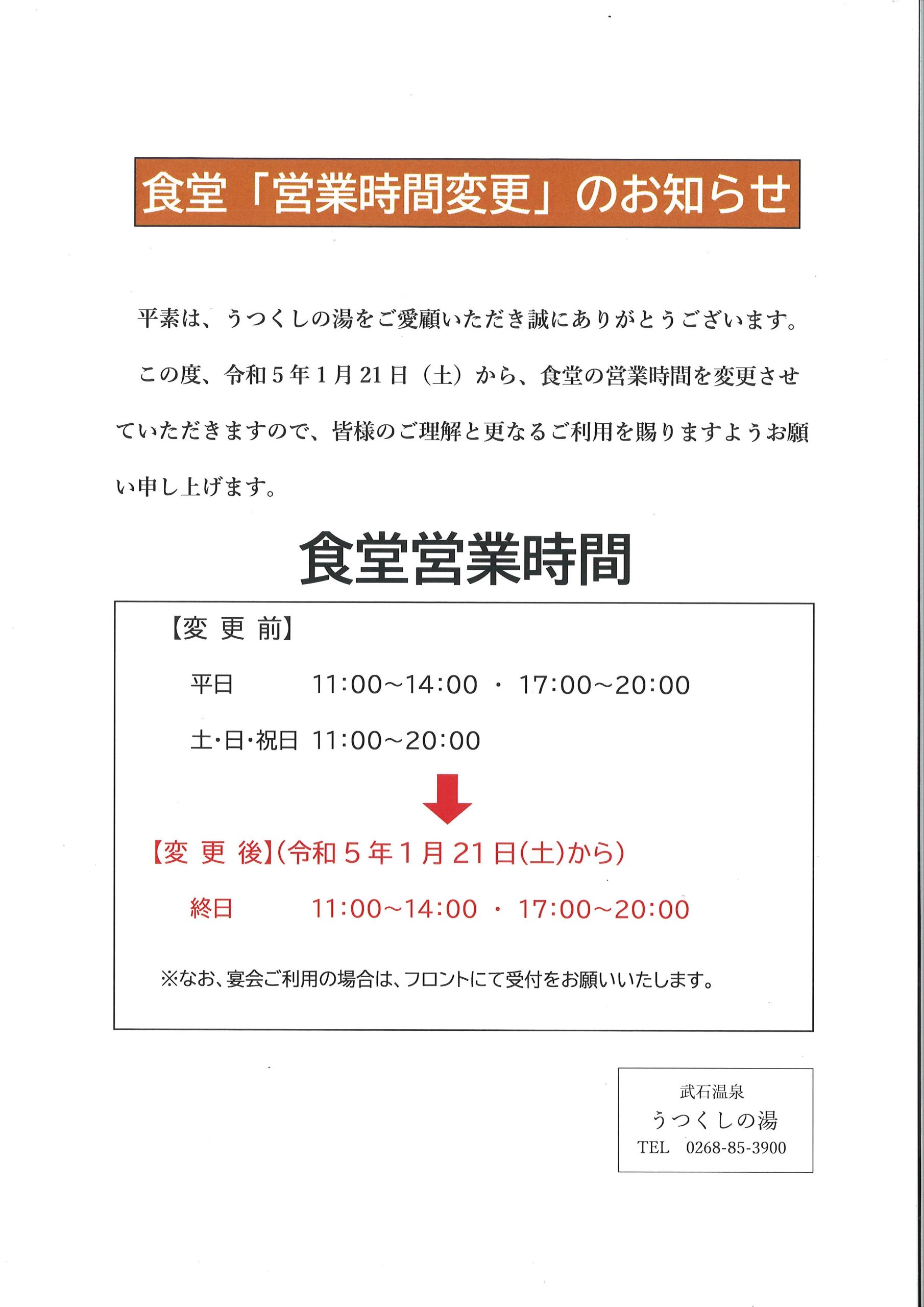 食堂「営業時間変更」のお知らせ

平素は、うつくしの湯をご愛顧いただき誠にありがとうございます。

この度、令和5年1月21日（土）から、食堂の営業時間を変更させていただきますので、皆様のご理解と更なるご利用を賜りますようお願い申し上げます。

食堂営業時間

【変 更 前】

平日 11:00~14:00 ・ 17:00~20:00

土・日・祝日 11:00~20:00

【変 更 後】（令和5年1月21日（土）から）

終日 11:00~14:00 ・ 17:00~20:00

※なお、宴会ご利用の場合は、フロントにて受付をお願いいたします。

武石温泉
うつくしの湯
TEL 0268-85-3900